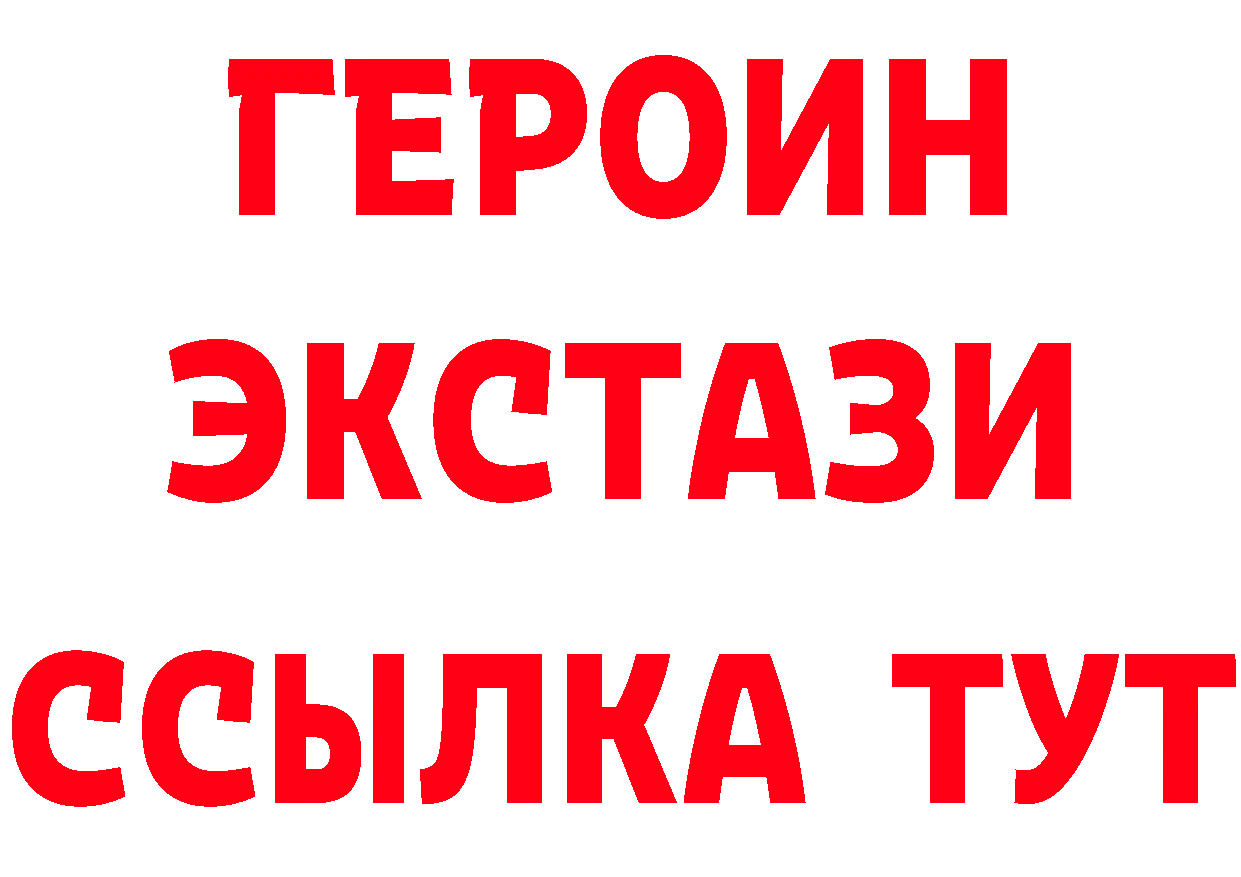 ГЕРОИН
ЭКСТАЗИ
ССЫЛКА ТУТ